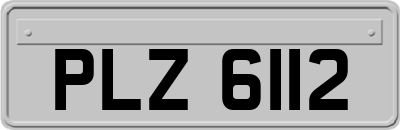 PLZ 6112